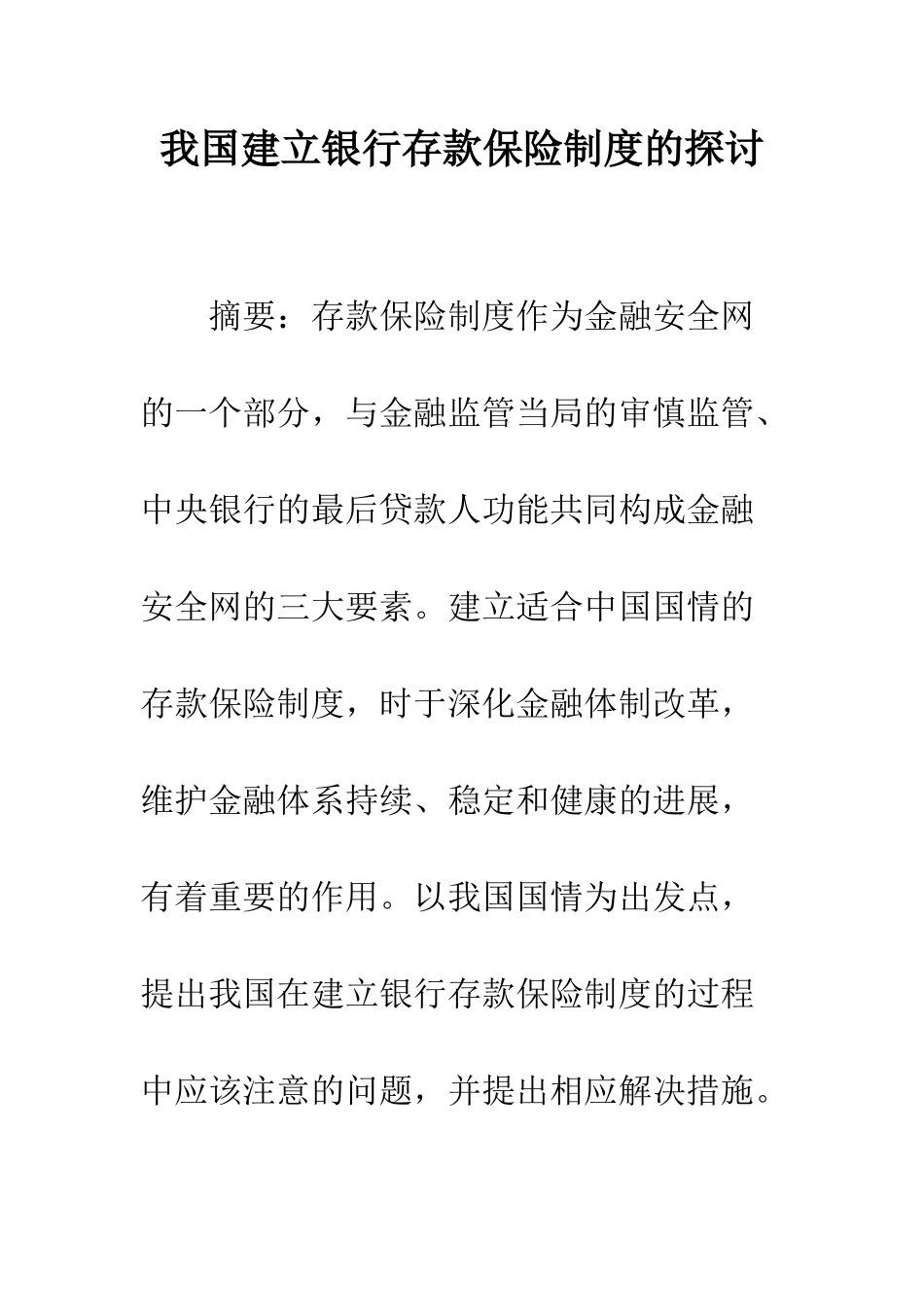 我国建立银行存款保险制度的探讨

摘要：存款保险制度作为金融安全网的一个部分，与金融监管当局的审慎监管、中央银行的最后贷款人功能共同构成金融安全网的三大要素。建立适合中国国情的存款保险制度，时于深化金融体制改革，维护金融体系持续、稳定和健康的进展，有着重要的作用。以我国国情为出发点，提出我国在建立银行存款保险制度的过程中应该注意的问题，并提出相应解决措施。